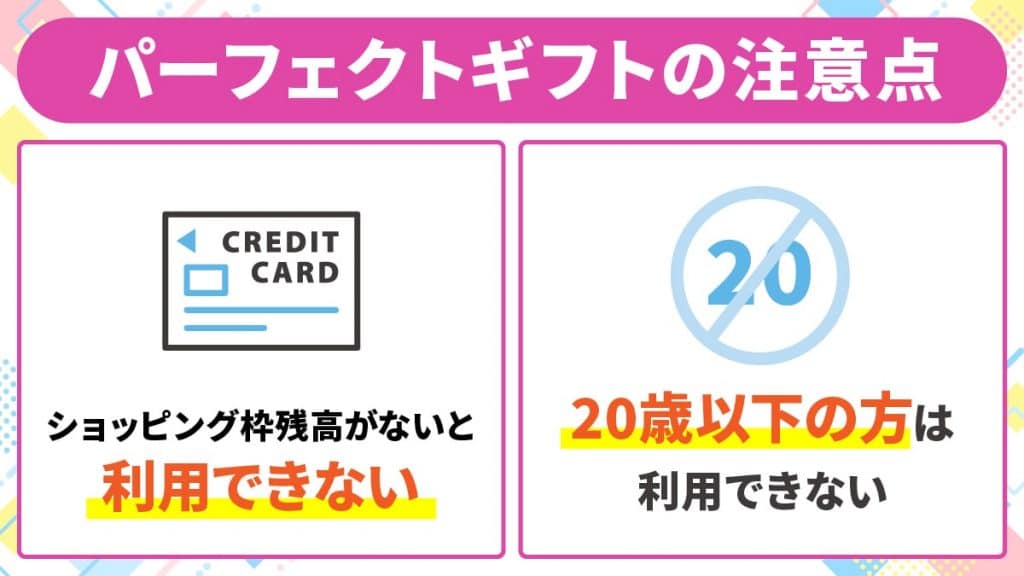 パーフェクトギフトの注意点

CREDIT CARD

ショッピング枠残高がないと
利用できない

20

20歳以下の方は
利用できない